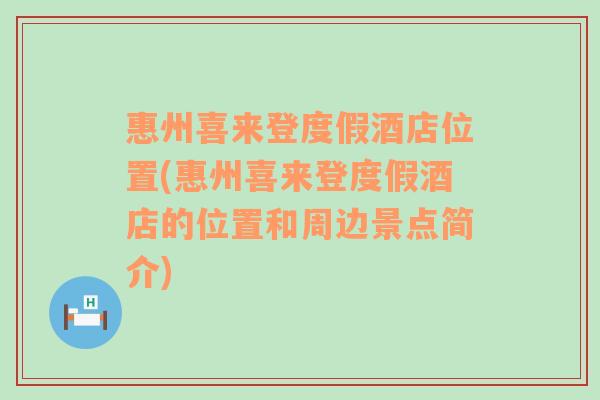 惠州喜来登度假酒店位置(惠州喜来登度假酒店的位置和周边景点简介)

H